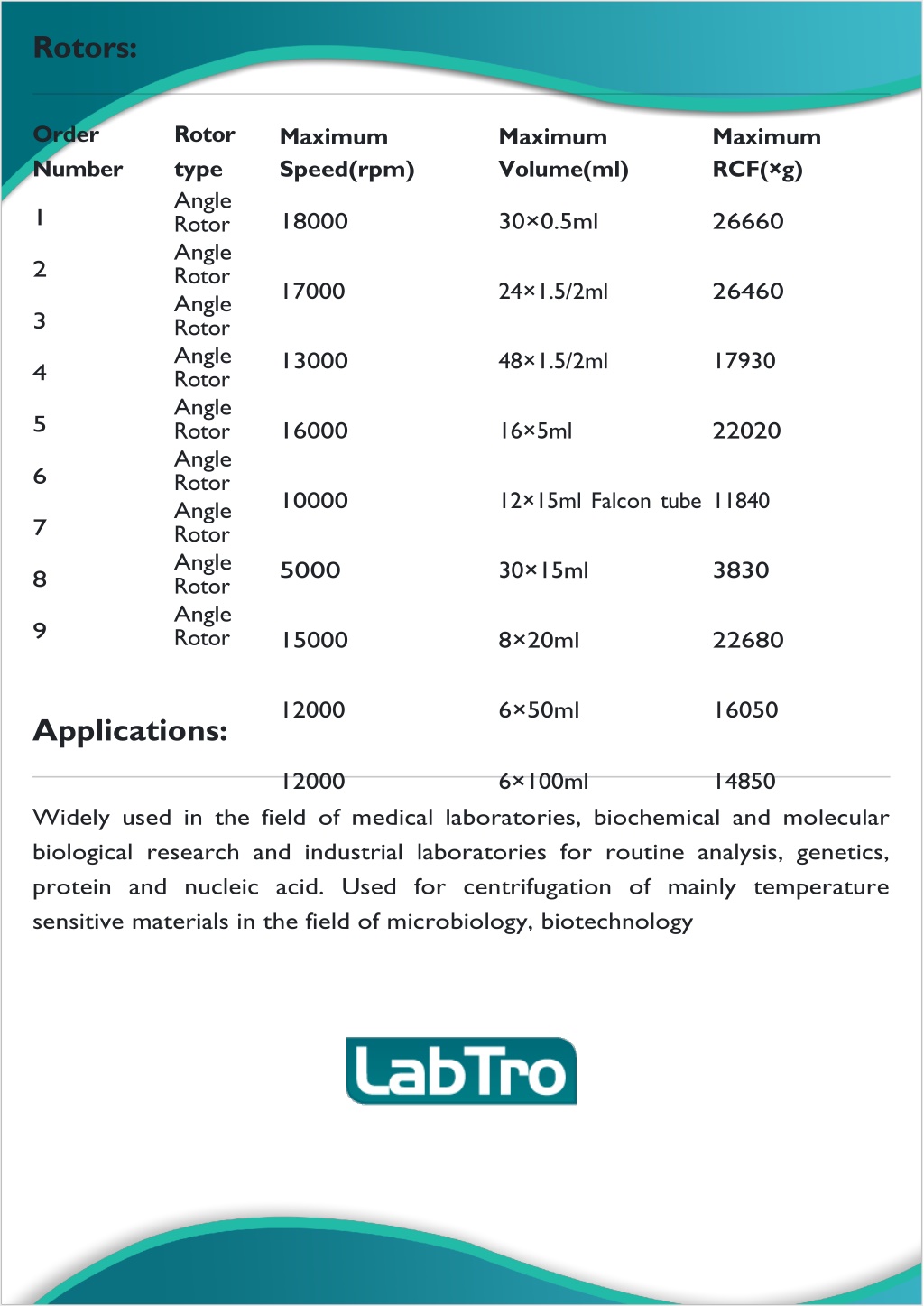 Rotors:

| Order Number | Rotor type | Maximum Speed(rpm) | Maximum Volume(ml) | Maximum RCF(×g) |
|---|---|---|---|---|
| 1 | Angle Rotor | 18000 | 30×0.5ml | 26660 |
| 2 | Angle Rotor | 17000 | 24×1.5/2ml | 26460 |
| 3 | Angle Rotor | 13000 | 48×1.5/2ml | 17930 |
| 4 | Angle Rotor | 16000 | 16×5ml | 22020 |
| 5 | Angle Rotor | 10000 | 12×15ml Falcon tube | 11840 |
| 6 | Angle Rotor | 5000 | 30×15ml | 3830 |
| 7 | Angle Rotor | 15000 | 8×20ml | 22680 |
| 8 | Angle Rotor | 12000 | 6×50ml | 16050 |
| 9 | Angle Rotor | 12000 | 6×100ml | 14850 |

Applications:

Widely used in the field of medical laboratories, biochemical and molecular biological research and industrial laboratories for routine analysis, genetics, protein and nucleic acid. Used for centrifugation of mainly temperature sensitive materials in the field of microbiology, biotechnology

LabTro